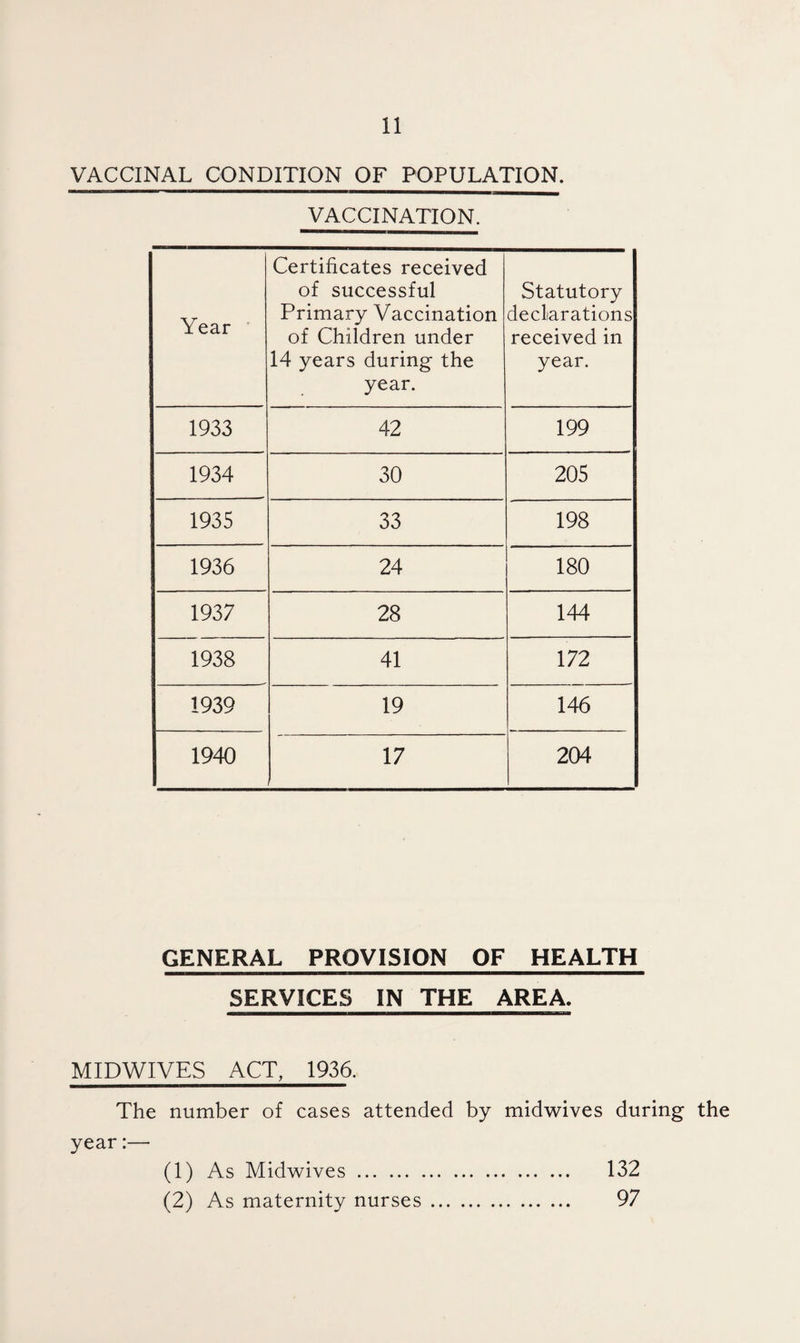 11

VACCINAL CONDITION OF POPULATION.

VACCINATION.

| Year | Certificates received of successful Primary Vaccination of Children under 14 years during the year. | Statutory declarations received in year. |
|---|---|---|
| 1933 | 42 | 199 |
| 1934 | 30 | 205 |
| 1935 | 33 | 198 |
| 1936 | 24 | 180 |
| 1937 | 28 | 144 |
| 1938 | 41 | 172 |
| 1939 | 19 | 146 |
| 1940 | 17 | 204 |

GENERAL PROVISION OF HEALTH SERVICES IN THE AREA.

MIDWIVES ACT, 1936.

The number of cases attended by midwives during the year:—

(1) As Midwives ... ... ... ... ... ... ... ... 132
(2) As maternity nurses ... ... ... ... ... ... 97